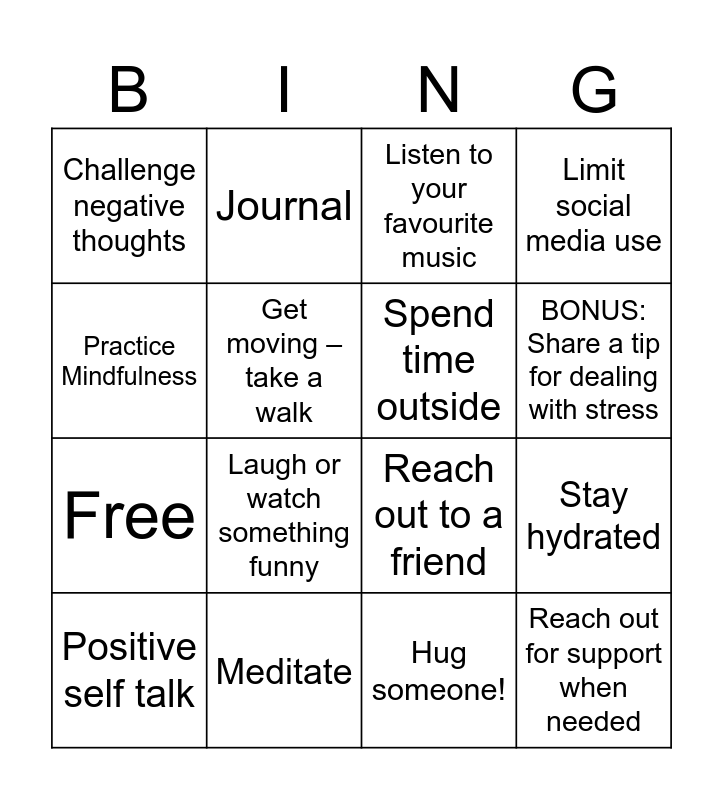 | B | I | N | G |
|---|---|---|---|
| Challenge negative thoughts | Journal | Listen to your favourite music | Limit social media use |
| Practice Mindfulness | Get moving – take a walk | Spend time outside | BONUS: Share a tip for dealing with stress |
| Free | Laugh or watch something funny | Reach out to a friend | Stay hydrated |
| Positive self talk | Meditate | Hug someone! | Reach out for support when needed |